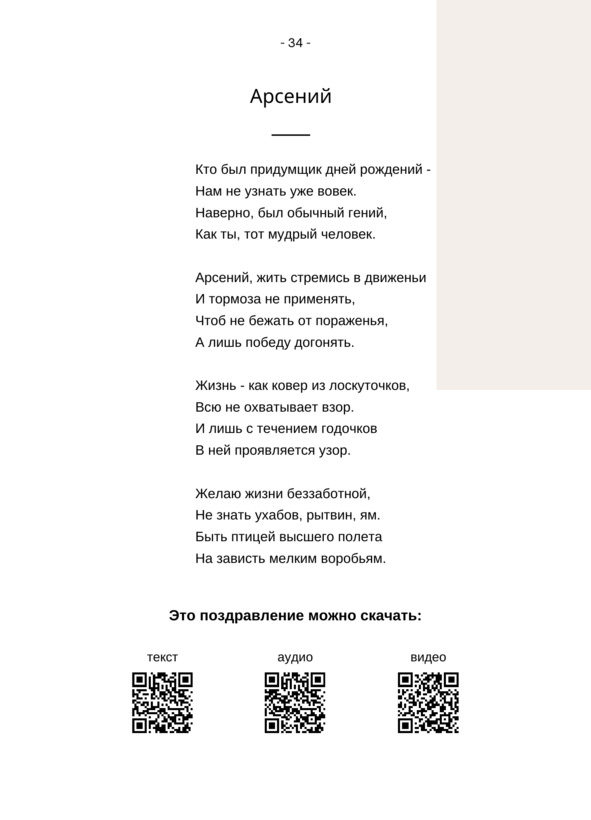 - 34 -

Арсений

Кто был придумщик дней рождений -
Нам не узнать уже вовек.
Наверно, был обычный гений,
Как ты, тот мудрый человек.

Арсений, жить стремись в движеньи
И тормоза не применять,
Чтоб не бежать от пораженья,
А лишь победу догонять.

Жизнь - как ковер из лоскуточков,
Всю не охватывает взор.
И лишь с течением годочков
В ней проявляется узор.

Желаю жизни беззаботной,
Не знать ухабов, рытвин, ям.
Быть птицей высшего полета
На зависть мелким воробьям.

Это поздравление можно скачать:

текст

аудио

видео